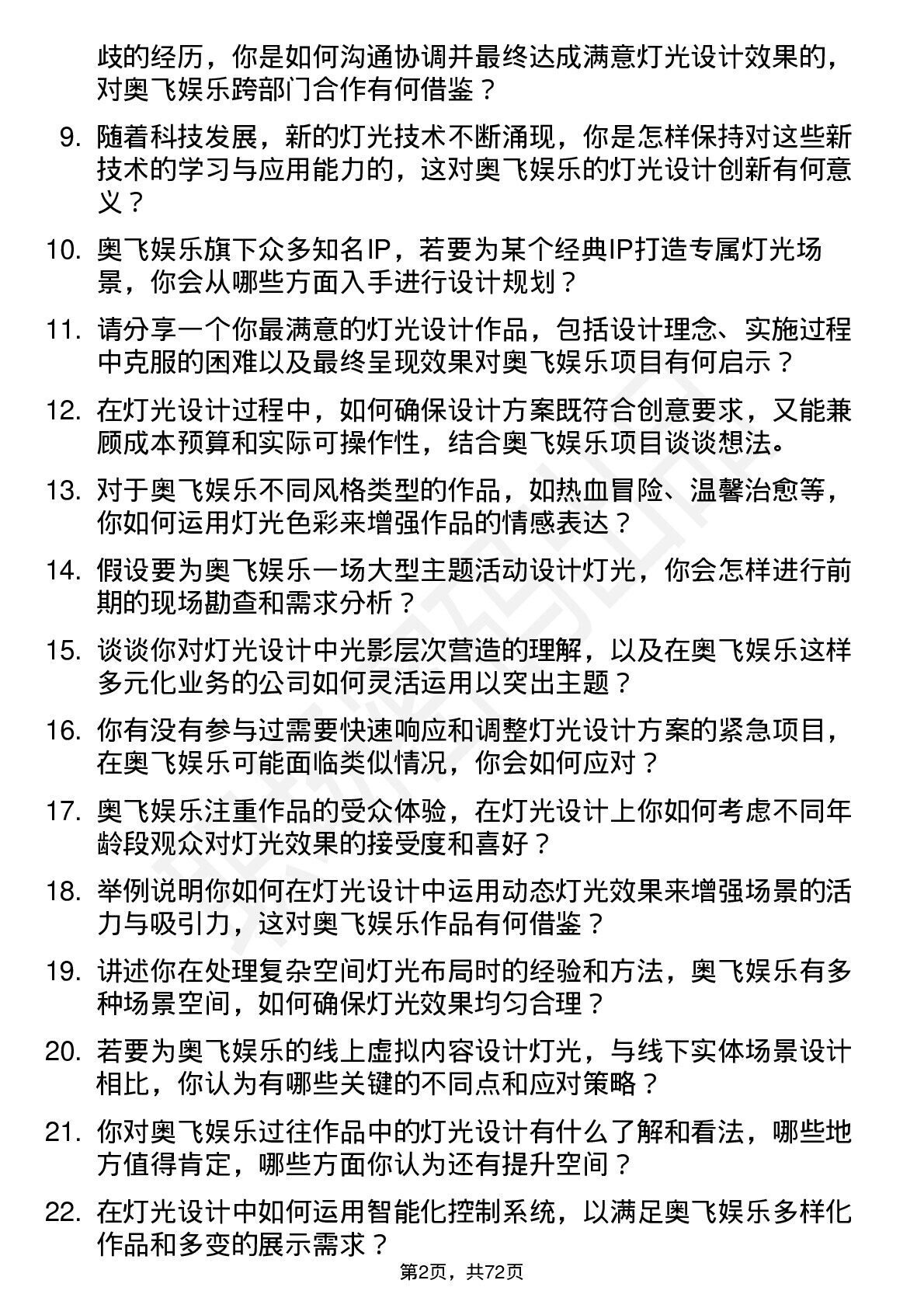 歧的经历，你是如何沟通协调并最终达成满意灯光设计效果的，对奥飞娱乐跨部门合作有何借鉴？

9. 随着科技发展，新的灯光技术不断涌现，你是怎样保持对这些新技术的学习与应用能力的，这对奥飞娱乐的灯光设计创新有何意义？

10. 奥飞娱乐旗下众多知名IP，若要为某个经典IP打造专属灯光场景，你会从哪些方面入手进行设计规划？

11. 请分享一个你最满意的灯光设计作品，包括设计理念、实施过程中克服的困难以及最终呈现效果对奥飞娱乐项目有何启示？

12. 在灯光设计过程中，如何确保设计方案既符合创意要求，又能兼顾成本预算和实际可操作性，结合奥飞娱乐项目谈谈想法。

13. 对于奥飞娱乐不同风格类型的作品，如热血冒险、温馨治愈等，你如何运用灯光色彩来增强作品的情感表达？

14. 假设要为奥飞娱乐一场大型主题活动设计灯光，你会怎样进行前期的现场勘查和需求分析？

15. 谈谈你对灯光设计中光影层次营造的理解，以及在奥飞娱乐这样多元化业务的公司如何灵活运用以突出主题？

16. 你有没有参与过需要快速响应和调整灯光设计方案的紧急项目，在奥飞娱乐可能面临类似情况，你会如何应对？

17. 奥飞娱乐注重作品的受众体验，在灯光设计上你如何考虑不同年龄段观众对灯光效果的接受度和喜好？

18. 举例说明你如何在灯光设计中运用动态灯光效果来增强场景的活力与吸引力，这对奥飞娱乐作品有何借鉴？

19. 讲述你在处理复杂空间灯光布局时的经验和方法，奥飞娱乐有多种场景空间，如何确保灯光效果均匀合理？

20. 若要为奥飞娱乐的线上虚拟内容设计灯光，与线下实体场景设计相比，你认为有哪些关键的不同点和应对策略？

21. 你对奥飞娱乐过往作品中的灯光设计有什么了解和看法，哪些地方值得肯定，哪些方面你认为还有提升空间？

22. 在灯光设计中如何运用智能化控制系统，以满足奥飞娱乐多样化作品和多变的展示需求？

第2页，共72页